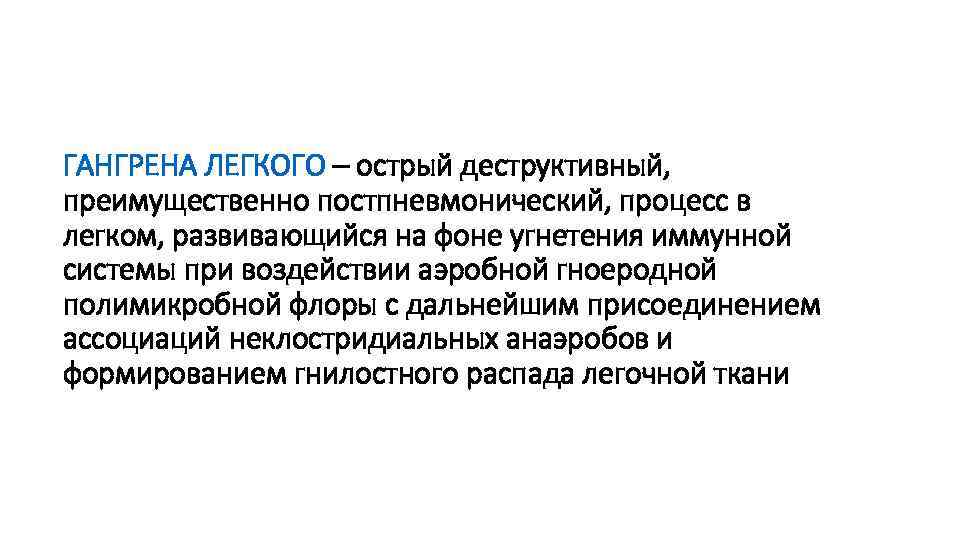 ГАНГРЕНА ЛЕГКОГО – острый деструктивный, преимущественно постпневмонический, процесс в легком, развивающийся на фоне угнетения иммунной системы при воздействии аэробной гноеродной полимикробной флоры с дальнейшим присоединением ассоциаций неклостридиальных анаэробов и формированием гнилостного распада легочной ткани